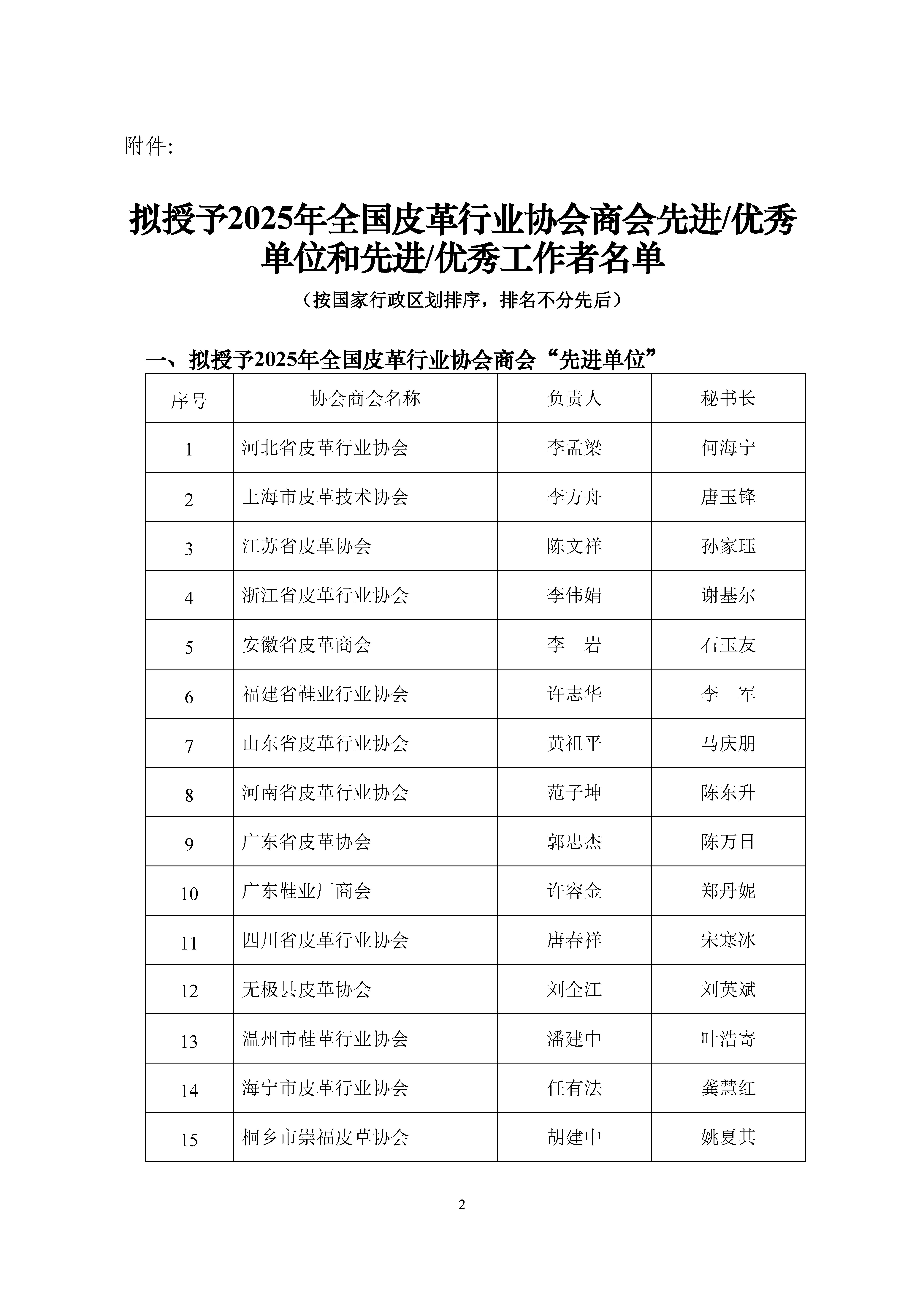 附件:

拟授予2025年全国皮革行业协会商会先进/优秀单位和先进/优秀工作者名单

（按国家行政区划排序，排名不分先后）

一、拟授予2025年全国皮革行业协会商会“先进单位”

| 序号 | 协会商会名称 | 负责人 | 秘书长 |
|---|---|---|---|
| 1 | 河北省皮革行业协会 | 李孟梁 | 何海宁 |
| 2 | 上海市皮革技术协会 | 李方舟 | 唐玉锋 |
| 3 | 江苏省皮革协会 | 陈文祥 | 孙家珏 |
| 4 | 浙江省皮革行业协会 | 李伟娟 | 谢基尔 |
| 5 | 安徽省皮革商会 | 李　岩 | 石玉友 |
| 6 | 福建省鞋业行业协会 | 许志华 | 李　军 |
| 7 | 山东省皮革行业协会 | 黄祖平 | 马庆朋 |
| 8 | 河南省皮革行业协会 | 范子坤 | 陈东升 |
| 9 | 广东省皮革协会 | 郭忠杰 | 陈万日 |
| 10 | 广东鞋业厂商会 | 许容金 | 郑丹妮 |
| 11 | 四川省皮革行业协会 | 唐春祥 | 宋寒冰 |
| 12 | 无极县皮革协会 | 刘全江 | 刘英斌 |
| 13 | 温州市鞋革行业协会 | 潘建中 | 叶浩寄 |
| 14 | 海宁市皮革行业协会 | 任有法 | 龚慧红 |
| 15 | 桐乡市崇福皮草协会 | 胡建中 | 姚夏其 |

2